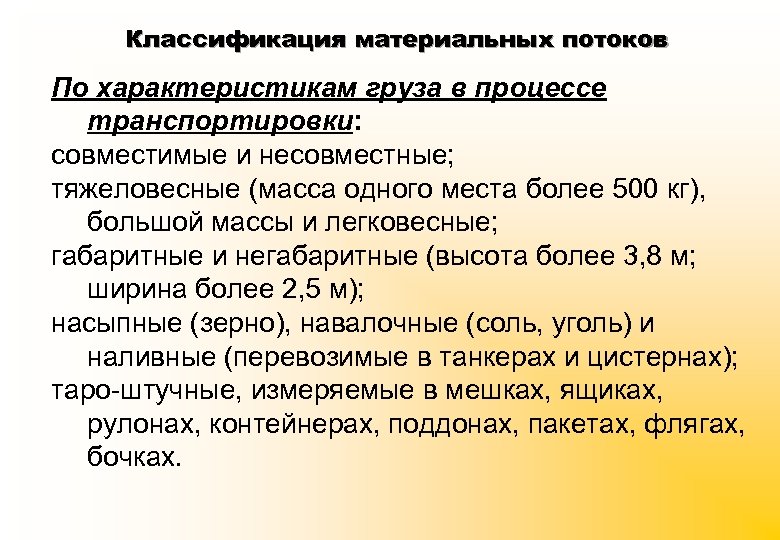 Классификация материальных потоков

По характеристикам груза в процессе транспортировки:

совместимые и несовместные;

тяжеловесные (масса одного места более 500 кг), большой массы и легковесные;

габаритные и негабаритные (высота более 3,8 м; ширина более 2,5 м);

насыпные (зерно), навалочные (соль, уголь) и наливные (перевозимые в танкерах и цистернах);

таро-штучные, измеряемые в мешках, ящиках, рулонах, контейнерах, поддонах, пакетах, флягах, бочках.